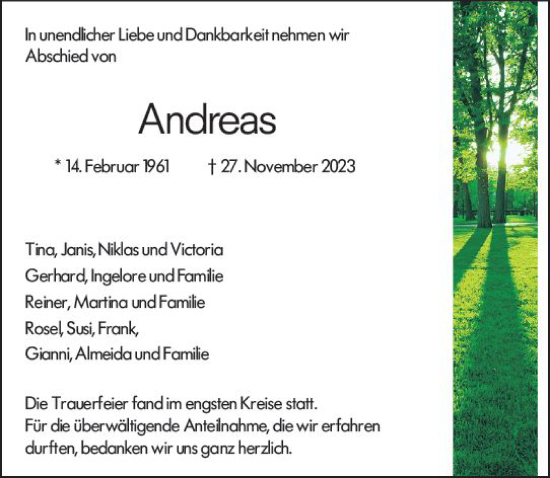 In unendlicher Liebe und Dankbarkeit nehmen wir Abschied von

Andreas

* 14. Februar 1961 † 27. November 2023

Tina, Janis, Niklas und Victoria
Gerhard, Ingelore und Familie
Reiner, Martina und Familie
Rosel, Susi, Frank,
Gianni, Almeida und Familie

Die Trauerfeier fand im engsten Kreise statt.
Für die überwältigende Anteilnahme, die wir erfahren durften, bedanken wir uns ganz herzlich.